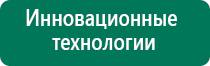 Инновационные технологии